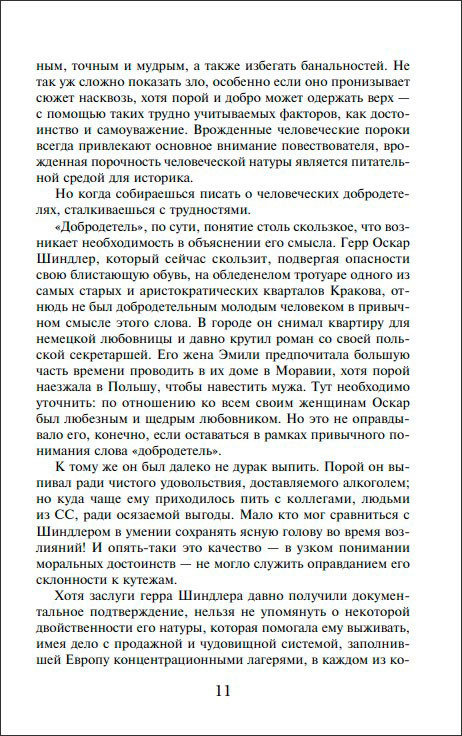 ным, точным и мудрым, а также избегать банальностей. Не так уж сложно показать зло, особенно если оно пронизывает сюжет насквозь, хотя порой и добро может одержать верх — с помощью таких трудно учитываемых факторов, как достоинство и самоуважение. Врожденные человеческие пороки всегда привлекают основное внимание повествователя, врожденная порочность человеческой натуры является питательной средой для историка.

Но когда собираешься писать о человеческих добродетелях, сталкиваешься с трудностями.

«Добродетель», по сути, понятие столь скользкое, что возникает необходимость в объяснении его смысла. Герр Оскар Шиндлер, который сейчас скользит, подвергая опасности свою блистающую обувь, на обледенелом тротуаре одного из самых старых и аристократических кварталов Кракова, отнюдь не был добродетельным молодым человеком в привычном смысле этого слова. В городе он снимал квартиру для немецкой любовницы и давно крутил роман со своей польской секретаршей. Его жена Эмили предпочитала большую часть времени проводить в их доме в Моравии, хотя порой наезжала в Польшу, чтобы навестить мужа. Тут необходимо уточнить: по отношению ко всем своим женщинам Оскар был любезным и щедрым любовником. Но это не оправдывало его, конечно, если оставаться в рамках привычного понимания слова «добродетель».

К тому же он был далеко не дурак выпить. Порой он выпивал ради чистого удовольствия, доставляемого алкоголем; но куда чаще ему приходилось пить с коллегами, людьми из СС, ради осязаемой выгоды. Мало кто мог сравниться с Шиндлером в умении сохранять ясную голову во время возлияний! И опять-таки это качество — в узком понимании моральных достоинств — не могло служить оправданием его склонности к кутежам.

Хотя заслуги герра Шиндлера давно получили документальное подтверждение, нельзя не упомянуть о некоторой двойственности его натуры, которая помогала ему выживать, имея дело с продажной и чудовищной системой, заполнившей Европу концентрационными лагерями, в каждом из ко-

11